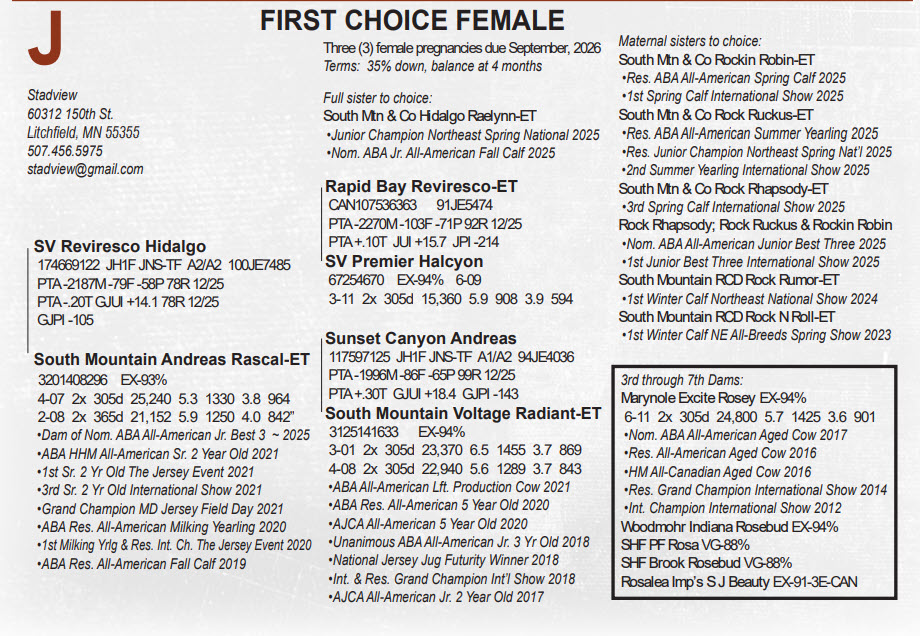 J

FIRST CHOICE FEMALE

Stadview
60312 150th St.
Litchfield, MN 55355
507.456.5975
stadview@gmail.com

SV Reviresco Hidalgo
174669122 JH1F JNS-TF A2/A2 100JE7485
PTA -2187M -79F -58P 78R 12/25
PTA -.20T GJUI +14.1 78R 12/25
GJPI -105

South Mountain Andreas Rascal-ET
3201408296 EX-93%
4-07 2x 305d 25,240 5.3 1330 3.8 964
2-08 2x 365d 21,152 5.9 1250 4.0 842"
•Dam of Nom. ABA All-American Jr. Best 3 ~ 2025
•ABA HHM All-American Sr. 2 Year Old 2021
•1st Sr. 2 Yr Old The Jersey Event 2021
•3rd Sr. 2 Yr Old International Show 2021
•Grand Champion MD Jersey Field Day 2021
•ABA Res. All-American Milking Yearling 2020
•1st Milking Yrlg & Res. Int. Ch. The Jersey Event 2020
•ABA Res. All-American Fall Calf 2019

Three (3) female pregnancies due September, 2026
Terms: 35% down, balance at 4 months

Full sister to choice:
South Mtn & Co Hidalgo Raelynn-ET
•Junior Champion Northeast Spring National 2025
•Nom. ABA Jr. All-American Fall Calf 2025

Rapid Bay Reviresco-ET
CAN107536363 91JE5474
PTA -2270M -103F -71P 92R 12/25
PTA +.10T JUI +15.7 JPI -214

SV Premier Halcyon
67254670 EX-94% 6-09
3-11 2x 305d 15,360 5.9 908 3.9 594

Sunset Canyon Andreas
117597125 JH1F JNS-TF A1/A2 94JE4036
PTA -1996M -86F -65P 99R 12/25
PTA +.30T GJUI +18.4 GJPI -143

South Mountain Voltage Radiant-ET
3125141633 EX-94%
3-01 2x 305d 23,370 6.5 1455 3.7 869
4-08 2x 305d 22,940 5.6 1289 3.7 843
•ABA All-American Lft. Production Cow 2021
•ABA Res. All-American 5 Year Old 2020
•AJCA All-American 5 Year Old 2020
•Unanimous ABA All-American Jr. 3 Yr Old 2018
•National Jersey Jug Futurity Winner 2018
•Int. & Res. Grand Champion Int'l Show 2018
•AJCA All-American Jr. 2 Year Old 2017

Maternal sisters to choice:
South Mtn & Co Rockin Robin-ET
•Res. ABA All-American Spring Calf 2025
•1st Spring Calf International Show 2025
South Mtn & Co Rock Ruckus-ET
•Res. ABA All-American Summer Yearling 2025
•Res. Junior Champion Northeast Spring Nat'l 2025
•2nd Summer Yearling International Show 2025
South Mtn & Co Rock Rhapsody-ET
•3rd Spring Calf International Show 2025
Rock Rhapsody; Rock Ruckus & Rockin Robin
•Nom. ABA All-American Junior Best Three 2025
•1st Junior Best Three International Show 2025
South Mountain RCD Rock Rumor-ET
•1st Winter Calf Northeast National Show 2024
South Mountain RCD Rock N Roll-ET
•1st Winter Calf NE All-Breeds Spring Show 2023

3rd through 7th Dams:
Marynole Excite Rosey EX-94%
6-11 2x 305d 24,800 5.7 1425 3.6 901
•Nom. ABA All-American Aged Cow 2017
•Res. All-American Aged Cow 2016
•HM All-Canadian Aged Cow 2016
•Res. Grand Champion International Show 2014
•Int. Champion International Show 2012
Woodmohr Indiana Rosebud EX-94%
SHF PF Rosa VG-88%
SHF Brook Rosebud VG-88%
Rosalea Imp's S J Beauty EX-91-3E-CAN